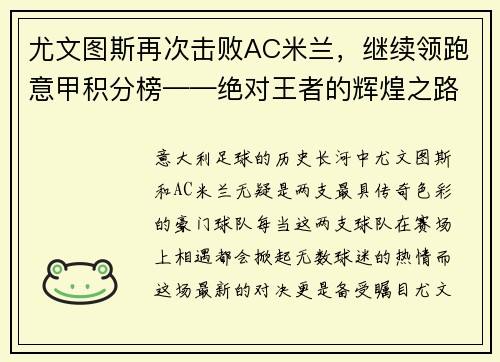 尤文图斯再次击败AC米兰，继续领跑意甲积分榜——绝对王者的辉煌之路

意大利足球的历史长河中尤文图斯和AC米兰无疑是两支最具传奇色彩的豪门球队每当这两支球队在赛场上相遇都会掀起无数球迷的热情而这场最新的对决更是备受瞩目尤文